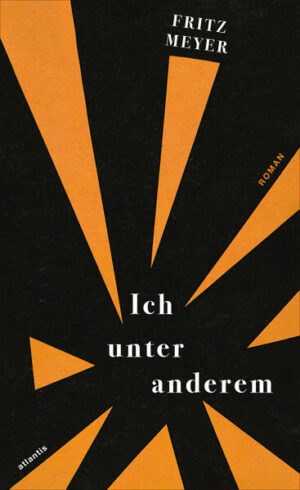 FRITZ MEYER

ROMAN

Ich
unter
anderem

atlantis